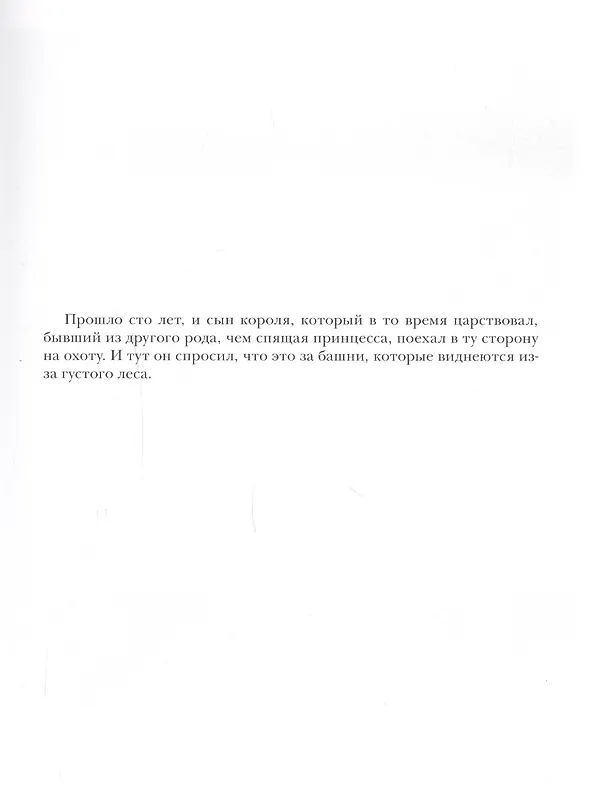 Прошло сто лет, и сын короля, который в то время царствовал, бывший из другого рода, чем спящая принцесса, поехал в ту сторону на охоту. И тут он спросил, что это за башни, которые виднеются из-за густого леса.